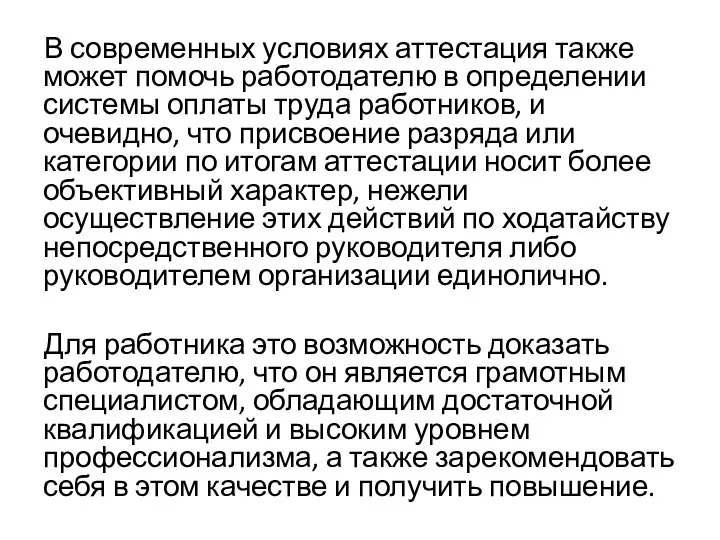 В современных условиях аттестация также может помочь работодателю в определении системы оплаты труда работников, и очевидно, что присвоение разряда или категории по итогам аттестации носит более объективный характер, нежели осуществление этих действий по ходатайству непосредственного руководителя либо руководителем организации единолично.

Для работника это возможность доказать работодателю, что он является грамотным специалистом, обладающим достаточной квалификацией и высоким уровнем профессионализма, а также зарекомендовать себя в этом качестве и получить повышение.